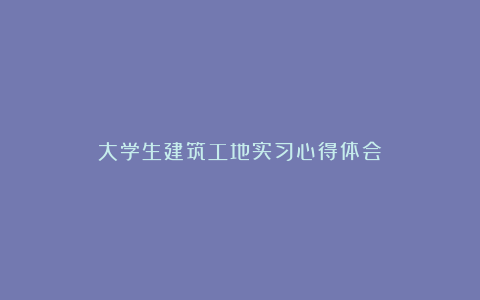 大学生建筑工地实习心得体会